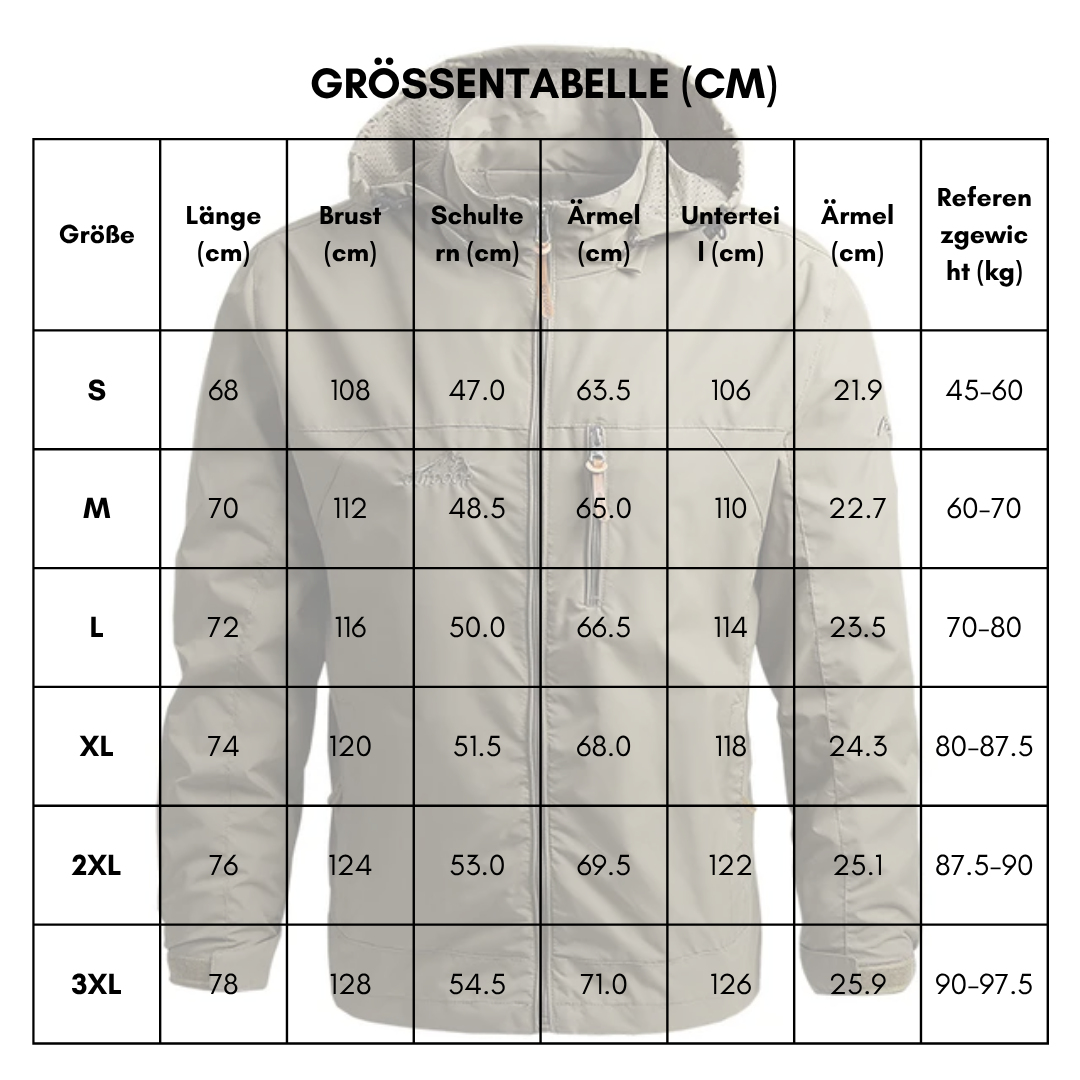 GRÖSSENTABELLE (CM)

| Größe | Länge (cm) | Brust (cm) | Schultern (cm) | Ärmel (cm) | Unterteil (cm) | Ärmel (cm) | Referenzgewicht (kg) |
|---|---|---|---|---|---|---|---|
| S | 68 | 108 | 47.0 | 63.5 | 106 | 21.9 | 45-60 |
| M | 70 | 112 | 48.5 | 65.0 | 110 | 22.7 | 60-70 |
| L | 72 | 116 | 50.0 | 66.5 | 114 | 23.5 | 70-80 |
| XL | 74 | 120 | 51.5 | 68.0 | 118 | 24.3 | 80-87.5 |
| 2XL | 76 | 124 | 53.0 | 69.5 | 122 | 25.1 | 87.5-90 |
| 3XL | 78 | 128 | 54.5 | 71.0 | 126 | 25.9 | 90-97.5 |